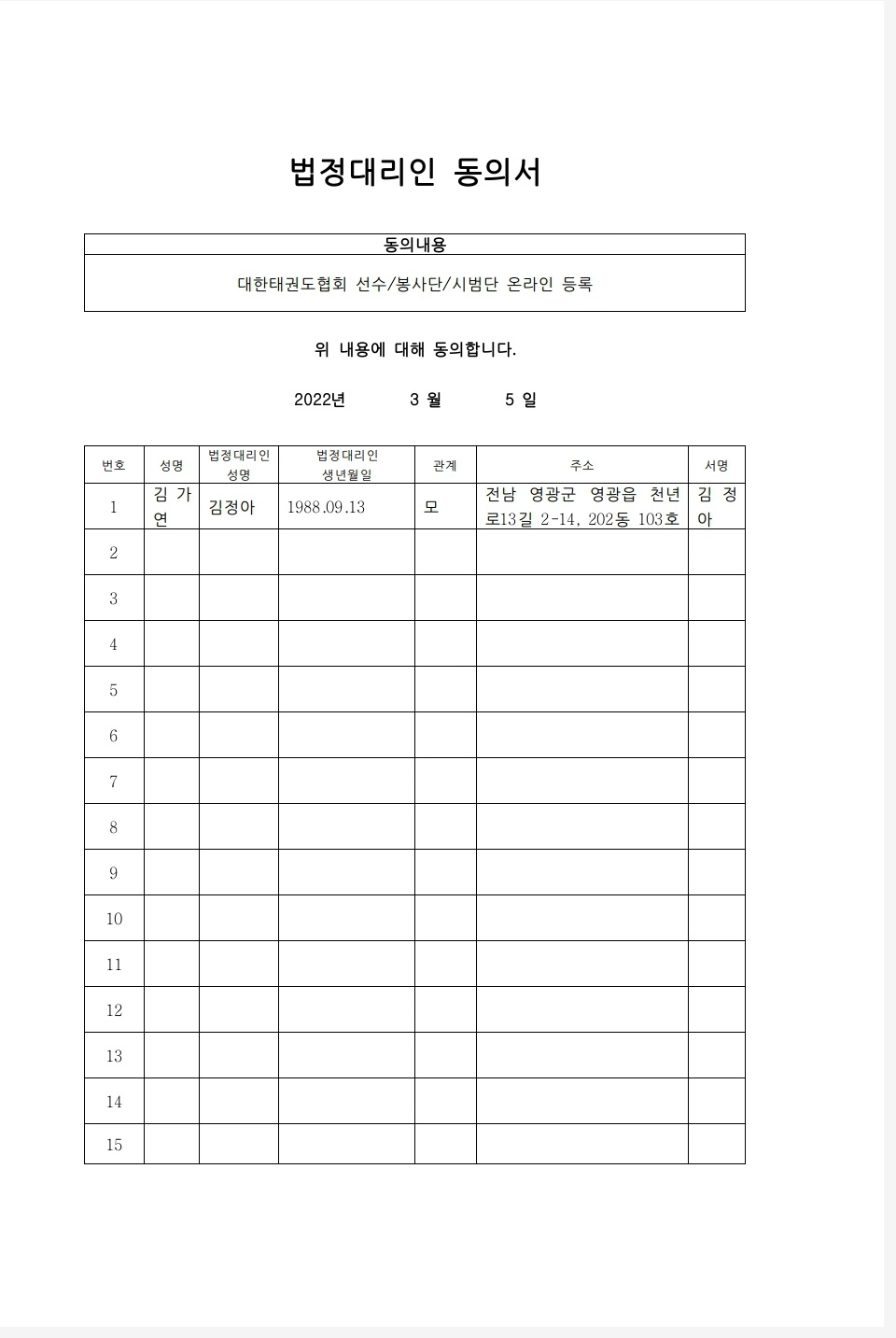 법정대리인 동의서

| 동의내용 |
|---|
| 대한태권도협회 선수/봉사단/시범단 온라인 등록 |

위 내용에 대해 동의합니다.

2022년 3 월 5 일

| 번호 | 성명 | 법정대리인 성명 | 법정대리인 생년월일 | 관계 | 주소 | 서명 |
|---|---|---|---|---|---|---|
| 1 | 김 가 연 | 김정아 | 1988.09.13 | 모 | 전남 영광군 영광읍 천년로13길 2-14, 202동 103호 | 김 정 아 |
| 2 | | | | | | |
| 3 | | | | | | |
| 4 | | | | | | |
| 5 | | | | | | |
| 6 | | | | | | |
| 7 | | | | | | |
| 8 | | | | | | |
| 9 | | | | | | |
| 10 | | | | | | |
| 11 | | | | | | |
| 12 | | | | | | |
| 13 | | | | | | |
| 14 | | | | | | |
| 15 | | | | | | |